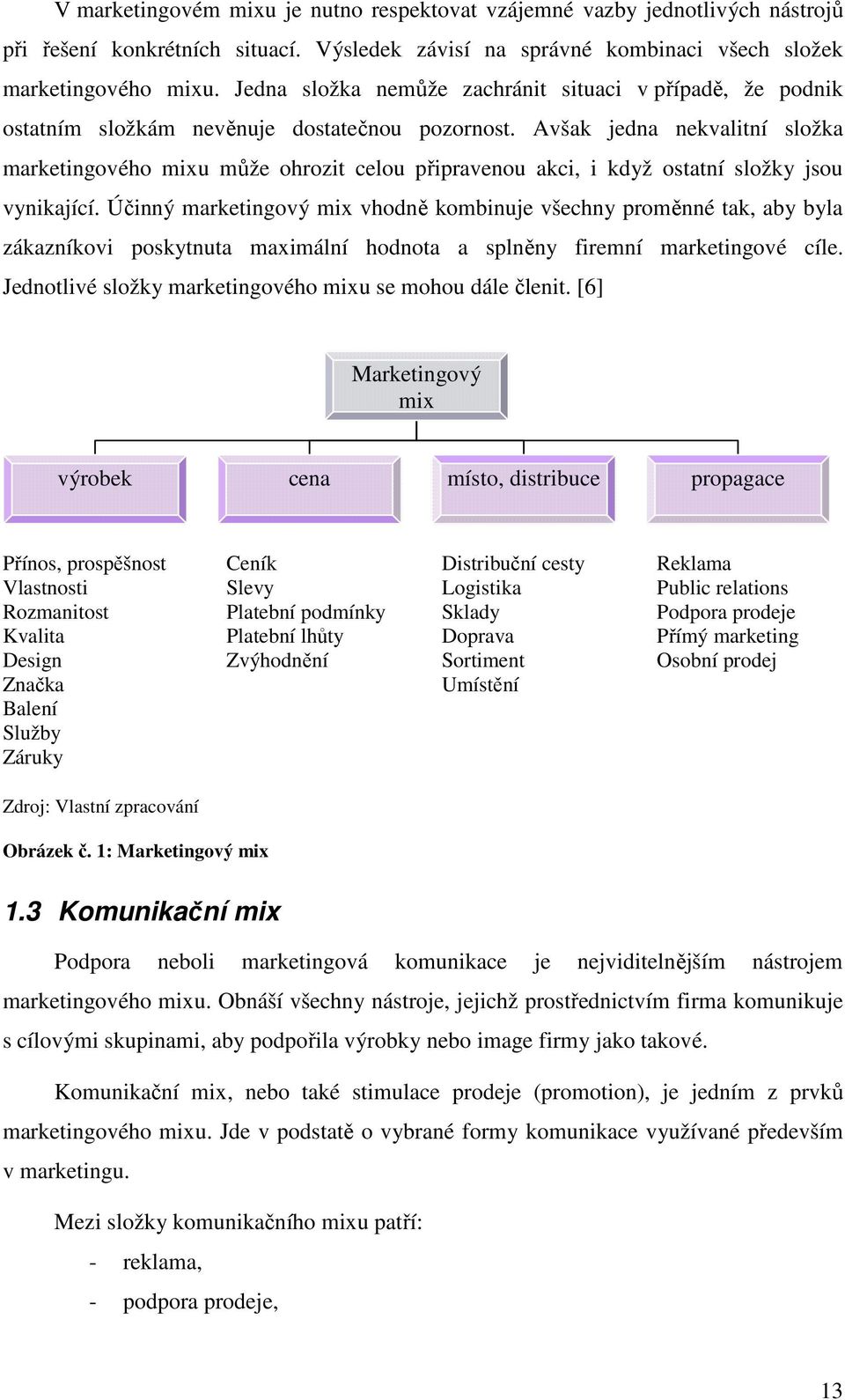 V marketingovém mixu je nutno respektovat vzájemné vazby jednotlivých nástrojů při řešení konkrétních situací. Výsledek závisí na správné kombinaci všech složek marketingového mixu. Jedna složka nemůže zachránit situaci v případě, že podnik ostatním složkám nevěnuje dostatečnou pozornost. Avšak jedna nekvalitní složka marketingového mixu může ohrozit celou připravenou akci, i když ostatní složky jsou vynikající. Účinný marketingový mix vhodně kombinuje všechny proměnné tak, aby byla zákazníkovi poskytnuta maximální hodnota a splněny firemní marketingové cíle. Jednotlivé složky marketingového mixu se mohou dále členit. [6]

Marketingový mix

výrobek

cena

místo, distribuce

propagace

Přínos, prospěšnost
Vlastnosti
Rozmanitost
Kvalita
Design
Značka
Balení
Služby
Záruky

Ceník
Slevy
Platební podmínky
Platební lhůty
Zvýhodnění

Distribuční cesty
Logistika
Sklady
Doprava
Sortiment
Umístění

Reklama
Public relations
Podpora prodeje
Přímý marketing
Osobní prodej

Zdroj: Vlastní zpracování

Obrázek č. 1: Marketingový mix

1.3 Komunikační mix

Podpora neboli marketingová komunikace je nejviditelnějším nástrojem marketingového mixu. Obnáší všechny nástroje, jejichž prostřednictvím firma komunikuje s cílovými skupinami, aby podpořila výrobky nebo image firmy jako takové.

Komunikační mix, nebo také stimulace prodeje (promotion), je jedním z prvků marketingového mixu. Jde v podstatě o vybrané formy komunikace využívané především v marketingu.

Mezi složky komunikačního mixu patří:
- reklama,
- podpora prodeje,

13